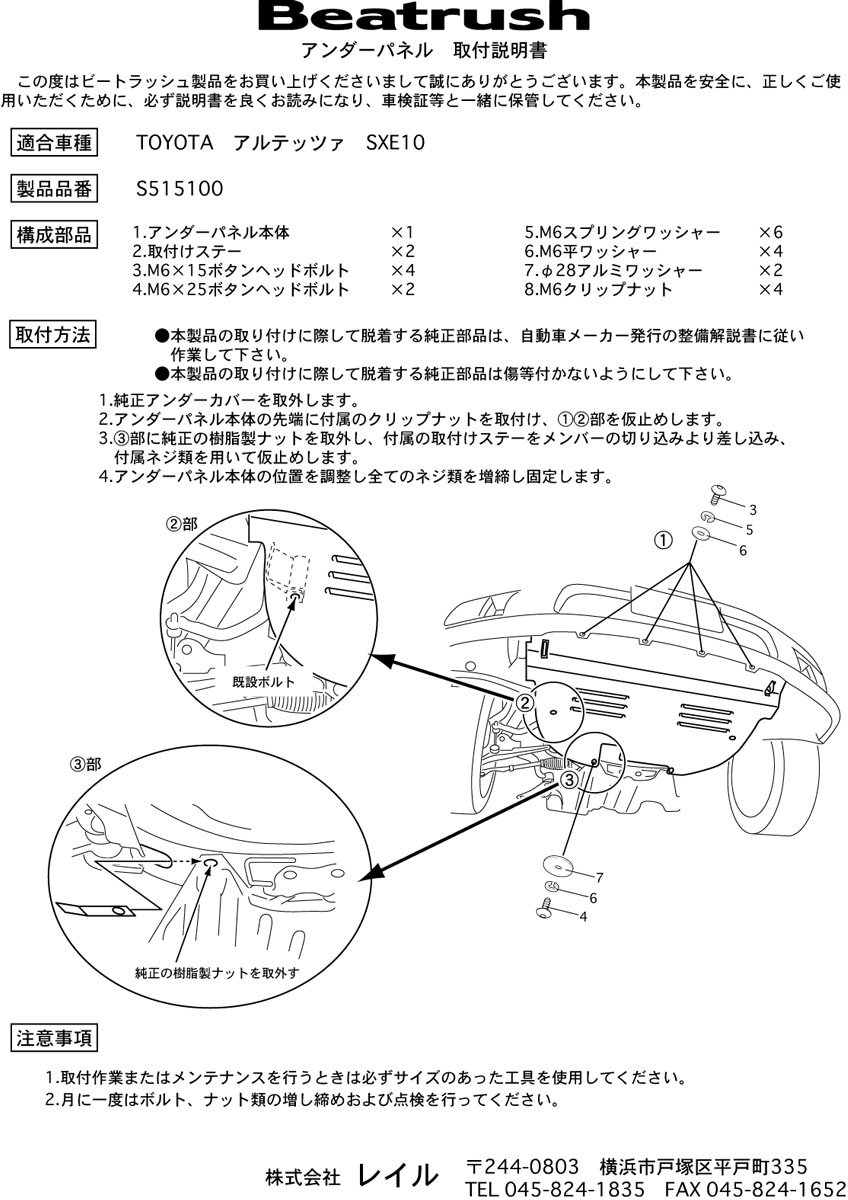 Beatrush

アンダーパネル　取付説明書

この度はビートラッシュ製品をお買い上げくださいまして誠にありがとうございます。本製品を安全に、正しくご使用いただくために、必ず説明書を良くお読みになり、車検証等と一緒に保管してください。

適合車種　TOYOTA　アルテッツァ　SXE10

製品品番　S515100

構成部品

1.アンダーパネル本体　×1
2.取付けステー　×2
3.M6×15ボタンヘッドボルト　×4
4.M6×25ボタンヘッドボルト　×2
5.M6スプリングワッシャー　×6
6.M6平ワッシャー　×4
7.φ28アルミワッシャー　×2
8.M6クリップナット　×4

取付方法

●本製品の取り付けに際して脱着する純正部品は、自動車メーカー発行の整備解説書に従い作業して下さい。
●本製品の取り付けに際して脱着する純正部品は傷等付かないようにして下さい。

1.純正アンダーカバーを取外します。
2.アンダーパネル本体の先端に付属のクリップナットを取付け、①②部を仮止めします。
3.③部に純正の樹脂製ナットを取外し、付属の取付けステーをメンバーの切り込みより差し込み、付属ネジ類を用いて仮止めします。
4.アンダーパネル本体の位置を調整し全てのネジ類を増締し固定します。

②部

既設ボルト

③部

純正の樹脂製ナットを取外す

①
3
5
6
②
③
7
6
4

注意事項

1.取付作業またはメンテナンスを行うときは必ずサイズのあった工具を使用してください。
2.月に一度はボルト、ナット類の増し締めおよび点検を行ってください。

株式会社 レイル　〒244-0803　横浜市戸塚区平戸町335
TEL 045-824-1835　FAX 045-824-1652